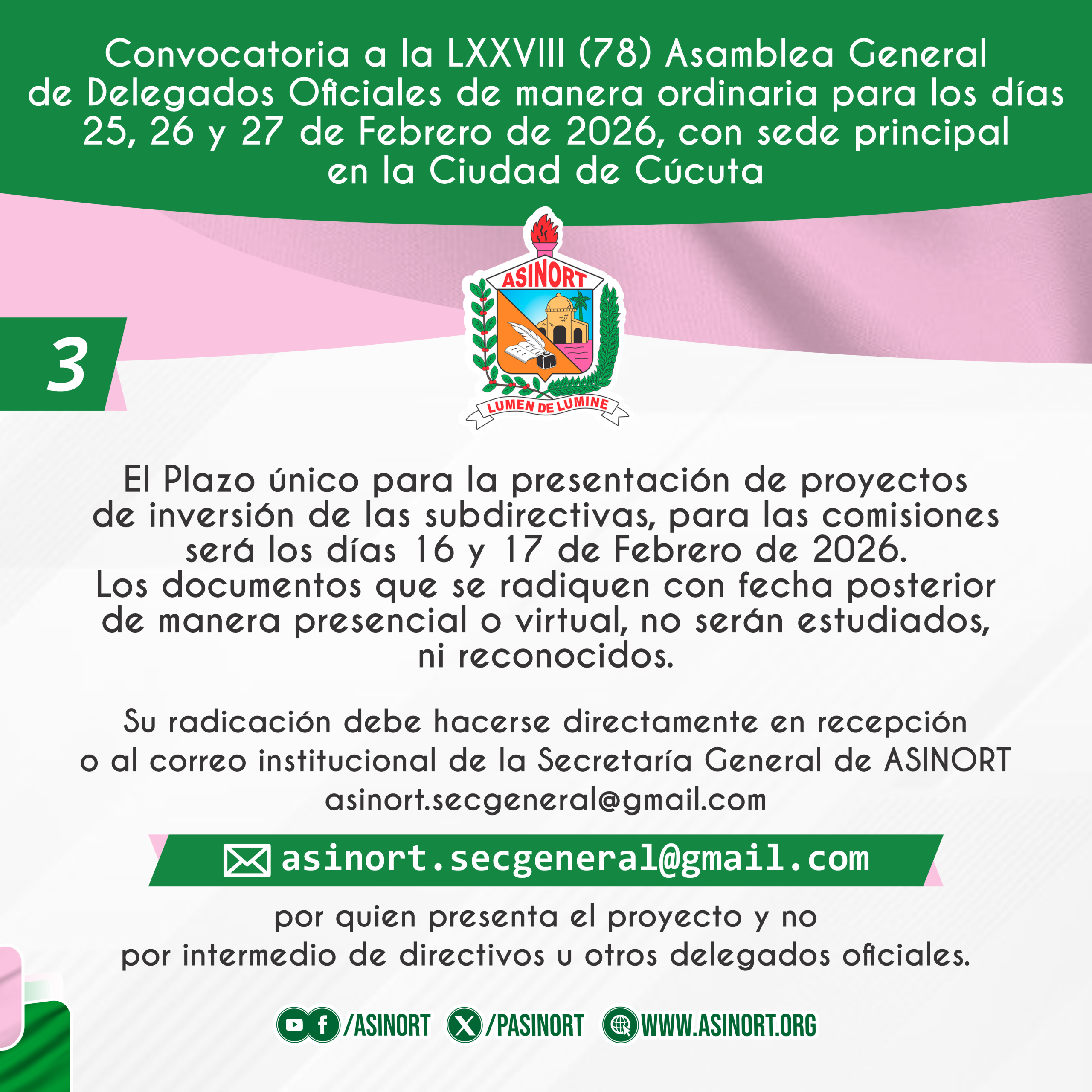 Convocatoria a la LXXVIII (78) Asamblea General de Delegados Oficiales de manera ordinaria para los días 25, 26 y 27 de Febrero de 2026, con sede principal en la Ciudad de Cúcuta

3

ASINORT

LUMEN DE LUMINE

El Plazo único para la presentación de proyectos de inversión de las subdirectivas, para las comisiones será los días 16 y 17 de Febrero de 2026.
Los documentos que se radiquen con fecha posterior de manera presencial o virtual, no serán estudiados, ni reconocidos.

Su radicación debe hacerse directamente en recepción o al correo institucional de la Secretaría General de ASINORT
asinort.secgeneral@gmail.com

asinort.secgeneral@gmail.com

por quien presenta el proyecto y no por intermedio de directivos u otros delegados oficiales.

/ASINORT /PASINORT WWW.ASINORT.ORG